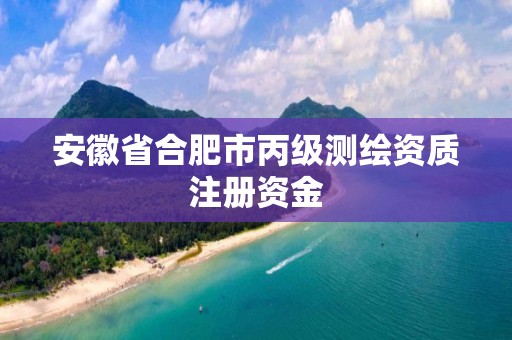 安徽省合肥市丙级测绘资质注册资金